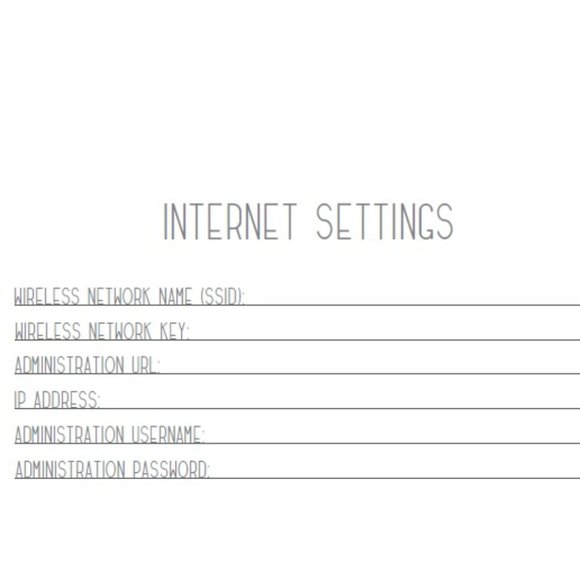 INTERNET SETTINGS

WIRELESS NETWORK NAME (SSID):

WIRELESS NETWORK KEY:

ADMINISTRATION URL:

IP ADDRESS:

ADMINISTRATION USERNAME:

ADMINISTRATION PASSWORD: